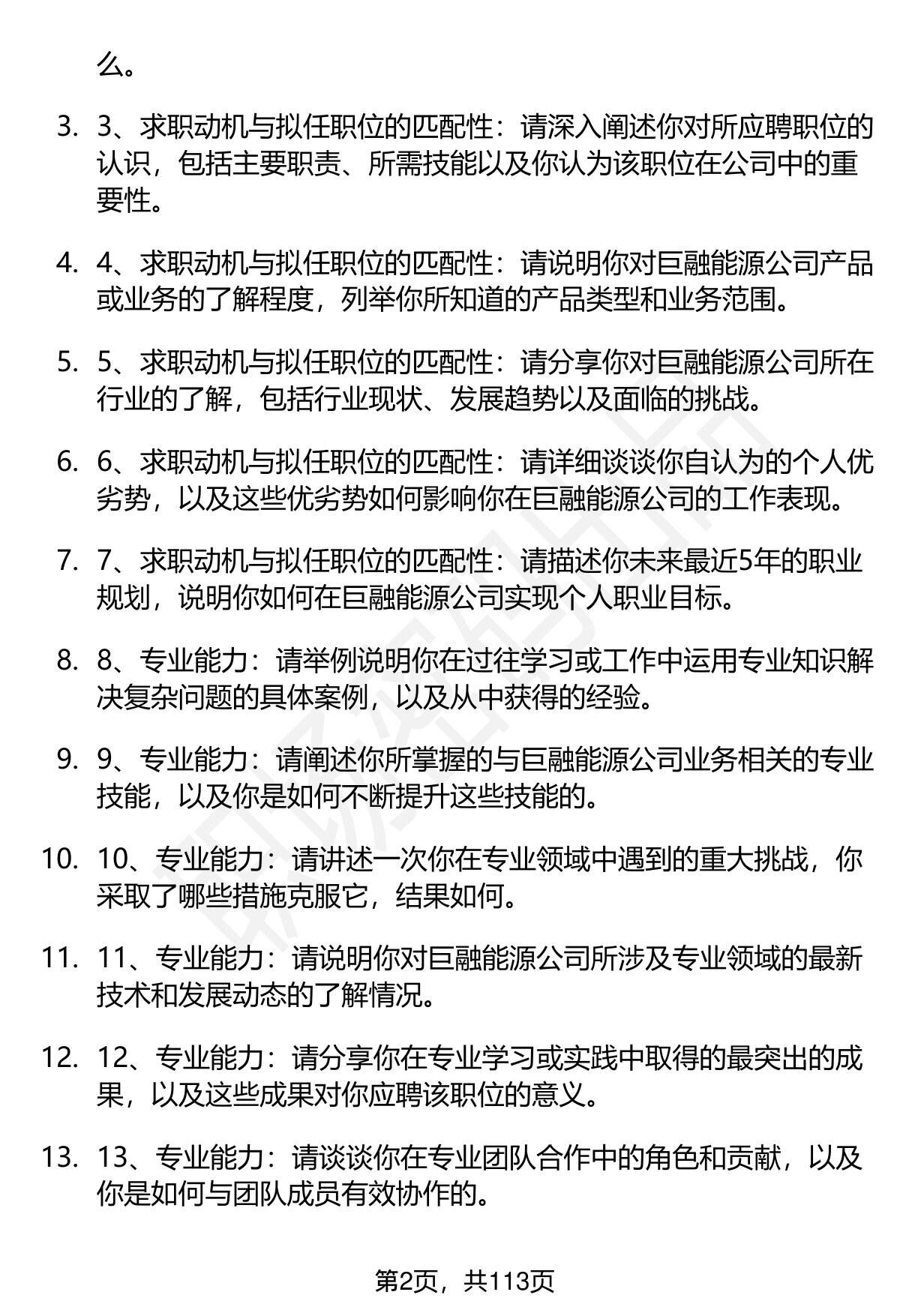 么。

3. 3、求职动机与拟任职位的匹配性：请深入阐述你对所应聘职位的认识，包括主要职责、所需技能以及你认为该职位在公司中的重要性。

4. 4、求职动机与拟任职位的匹配性：请说明你对巨融能源公司产品或业务的了解程度，列举你所知道的产品类型和业务范围。

5. 5、求职动机与拟任职位的匹配性：请分享你对巨融能源公司所在行业的了解，包括行业现状、发展趋势以及面临的挑战。

6. 6、求职动机与拟任职位的匹配性：请详细谈谈你自认为的个人优劣势，以及这些优劣势如何影响你在巨融能源公司的工作表现。

7. 7、求职动机与拟任职位的匹配性：请描述你未来最近5年的职业规划，说明你如何在巨融能源公司实现个人职业目标。

8. 8、专业能力：请举例说明你在过往学习或工作中运用专业知识解决复杂问题的具体案例，以及从中获得的经验。

9. 9、专业能力：请阐述你所掌握的与巨融能源公司业务相关的专业技能，以及你是如何不断提升这些技能的。

10. 10、专业能力：请讲述一次你在专业领域中遇到的重大挑战，你采取了哪些措施克服它，结果如何。

11. 11、专业能力：请说明你对巨融能源公司所涉及专业领域的最新技术和发展动态的了解情况。

12. 12、专业能力：请分享你在专业学习或实践中取得的最突出的成果，以及这些成果对你应聘该职位的意义。

13. 13、专业能力：请谈谈你在专业团队合作中的角色和贡献，以及你是如何与团队成员有效协作的。

第2页，共113页